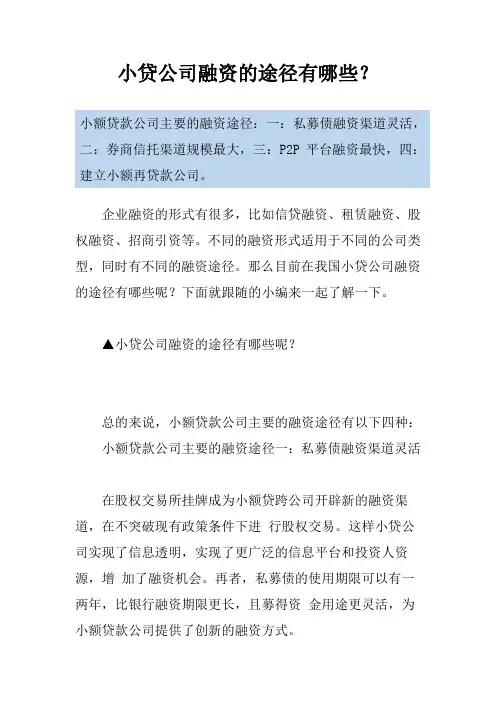 小贷公司融资的途径有哪些？

小额贷款公司主要的融资途径：一：私募债融资渠道灵活，二：券商信托渠道规模最大，三：P2P 平台融资最快，四：建立小额再贷款公司。

企业融资的形式有很多，比如信贷融资、租赁融资、股权融资、招商引资等。不同的融资形式适用于不同的公司类型，同时有不同的融资途径。那么目前在我国小贷公司融资的途径有哪些呢？下面就跟随的小编来一起了解一下。

▲小贷公司融资的途径有哪些呢？

总的来说，小额贷款公司主要的融资途径有以下四种：
小额贷款公司主要的融资途径一：私募债融资渠道灵活

在股权交易所挂牌成为小额贷跨公司开辟新的融资渠道，在不突破现有政策条件下进 行股权交易。这样小贷公司实现了信息透明，实现了更广泛的信息平台和投资人资源，增 加了融资机会。再者，私募债的使用期限可以有一两年，比银行融资期限更长，且募得资 金用途更灵活，为小额贷款公司提供了创新的融资方式。